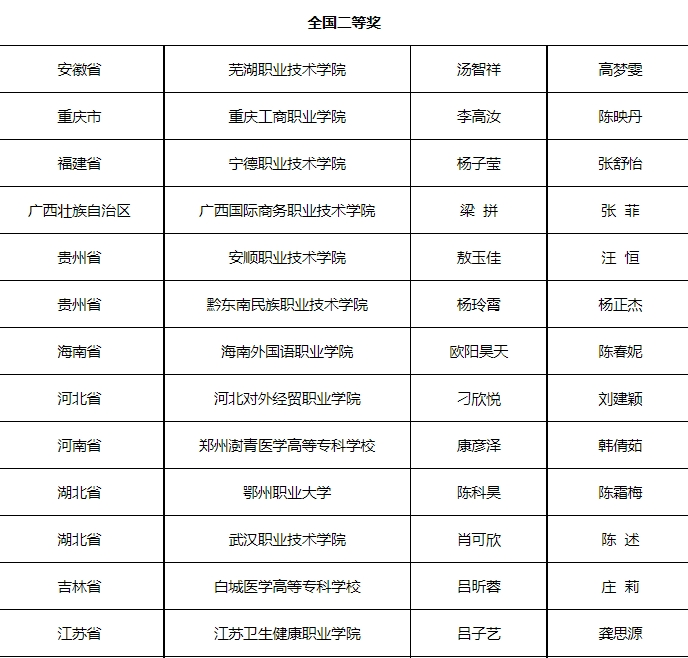 全国二等奖

| | | | |
|---|---|---|---|
| 安徽省 | 芜湖职业技术学院 | 汤智祥 | 高梦雯 |
| 重庆市 | 重庆工商职业学院 | 李高汝 | 陈映丹 |
| 福建省 | 宁德职业技术学院 | 杨子莹 | 张舒怡 |
| 广西壮族自治区 | 广西国际商务职业技术学院 | 梁 拼 | 张 菲 |
| 贵州省 | 安顺职业技术学院 | 敖玉佳 | 汪 恒 |
| 贵州省 | 黔东南民族职业技术学院 | 杨玲霄 | 杨正杰 |
| 海南省 | 海南外国语职业学院 | 欧阳昊天 | 陈春妮 |
| 河北省 | 河北对外经贸职业学院 | 刁欣悦 | 刘建颖 |
| 河南省 | 郑州澍青医学高等专科学校 | 康彦泽 | 韩倩茹 |
| 湖北省 | 鄂州职业大学 | 陈科昊 | 陈霜梅 |
| 湖北省 | 武汉职业技术学院 | 肖可欣 | 陈 述 |
| 吉林省 | 白城医学高等专科学校 | 吕昕蓉 | 庄 莉 |
| 江苏省 | 江苏卫生健康职业学院 | 吕子艺 | 龚思源 |